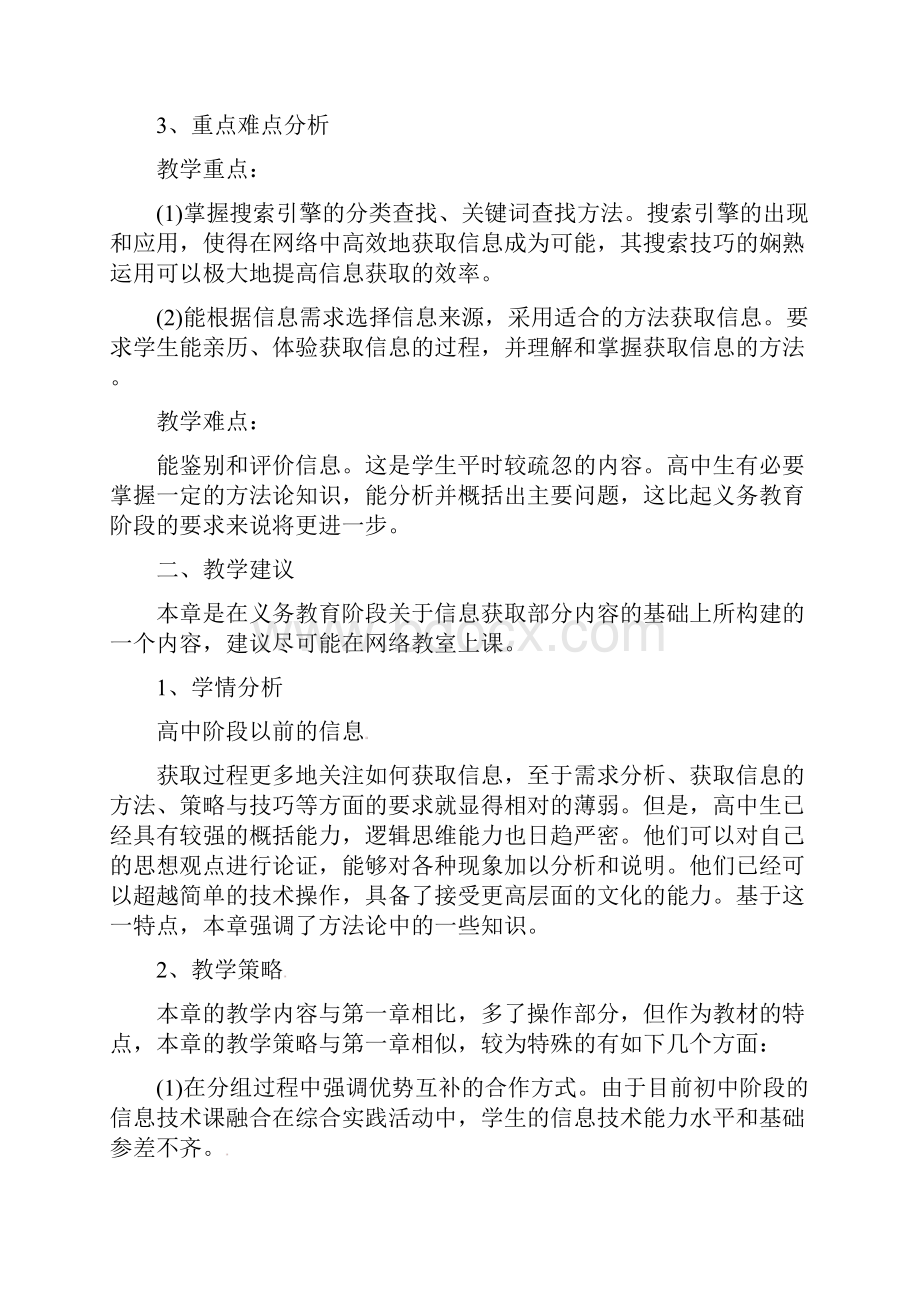 3、重点难点分析

教学重点：

(1)掌握搜索引擎的分类查找、关键词查找方法。搜索引擎的出现和应用，使得在网络中高效地获取信息成为可能，其搜索技巧的娴熟运用可以极大地提高信息获取的效率。

(2)能根据信息需求选择信息来源，采用适合的方法获取信息。要求学生能亲历、体验获取信息的过程，并理解和掌握获取信息的方法。

教学难点：

能鉴别和评价信息。这是学生平时较疏忽的内容。高中生有必要掌握一定的方法论知识，能分析并概括出主要问题，这比起义务教育阶段的要求来说将更进一步。

二、教学建议

本章是在义务教育阶段关于信息获取部分内容的基础上所构建的一个内容，建议尽可能在网络教室上课。

1、学情分析

高中阶段以前的信息

获取过程更多地关注如何获取信息，至于需求分析、获取信息的方法、策略与技巧等方面的要求就显得相对的薄弱。但是，高中生已经具有较强的概括能力，逻辑思维能力也日趋严密。他们可以对自己的思想观点进行论证，能够对各种现象加以分析和说明。他们已经可以超越简单的技术操作，具备了接受更高层面的文化的能力。基于这一特点，本章强调了方法论中的一些知识。

2、教学策略

本章的教学内容与第一章相比，多了操作部分，但作为教材的特点，本章的教学策略与第一章相似，较为特殊的有如下几个方面：

(1)在分组过程中强调优势互补的合作方式。由于目前初中阶段的信息技术课融合在综合实践活动中，学生的信息技术能力水平和基础参差不齐。